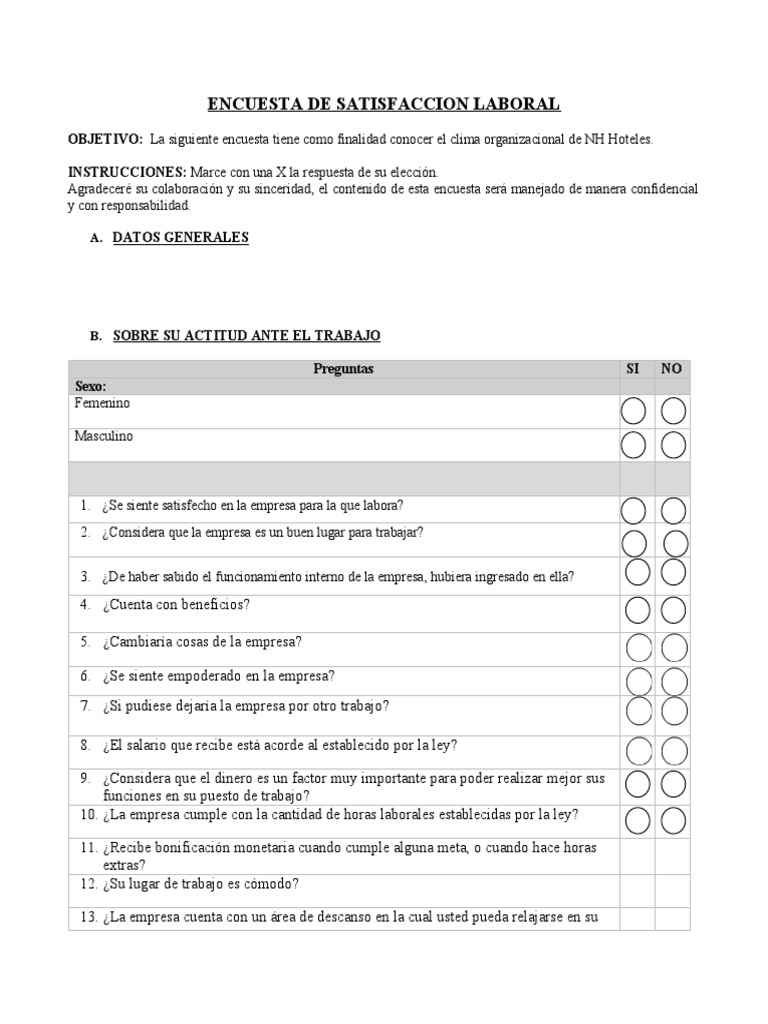 ENCUESTA DE SATISFACCION LABORAL

OBJETIVO: La siguiente encuesta tiene como finalidad conocer el clima organizacional de NH Hoteles.

INSTRUCCIONES: Marce con una X la respuesta de su elección.
Agradeceré su colaboración y su sinceridad, el contenido de esta encuesta será manejado de manera confidencial y con responsabilidad.

A. DATOS GENERALES

B. SOBRE SU ACTITUD ANTE EL TRABAJO

| Preguntas | SI | NO |
|---|---|---|
| Sexo: | | |
| Femenino | | |
| Masculino | | |
| | | |
| 1. ¿Se siente satisfecho en la empresa para la que labora? | | |
| 2. ¿Considera que la empresa es un buen lugar para trabajar? | | |
| 3. ¿De haber sabido el funcionamiento interno de la empresa, hubiera ingresado en ella? | | |
| 4. ¿Cuenta con beneficios? | | |
| 5. ¿Cambiaría cosas de la empresa? | | |
| 6. ¿Se siente empoderado en la empresa? | | |
| 7. ¿Si pudiese dejaría la empresa por otro trabajo? | | |
| 8. ¿El salario que recibe está acorde al establecido por la ley? | | |
| 9. ¿Considera que el dinero es un factor muy importante para poder realizar mejor sus funciones en su puesto de trabajo? | | |
| 10. ¿La empresa cumple con la cantidad de horas laborales establecidas por la ley? | | |
| 11. ¿Recibe bonificación monetaria cuando cumple alguna meta, o cuando hace horas extras? | | |
| 12. ¿Su lugar de trabajo es cómodo? | | |
| 13. ¿La empresa cuenta con un área de descanso en la cual usted pueda relajarse en su | | |